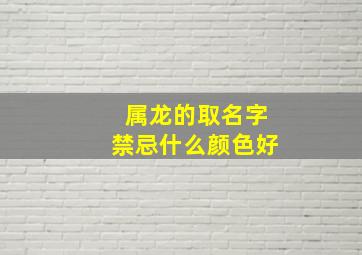 属龙的取名字
禁忌什么颜色好